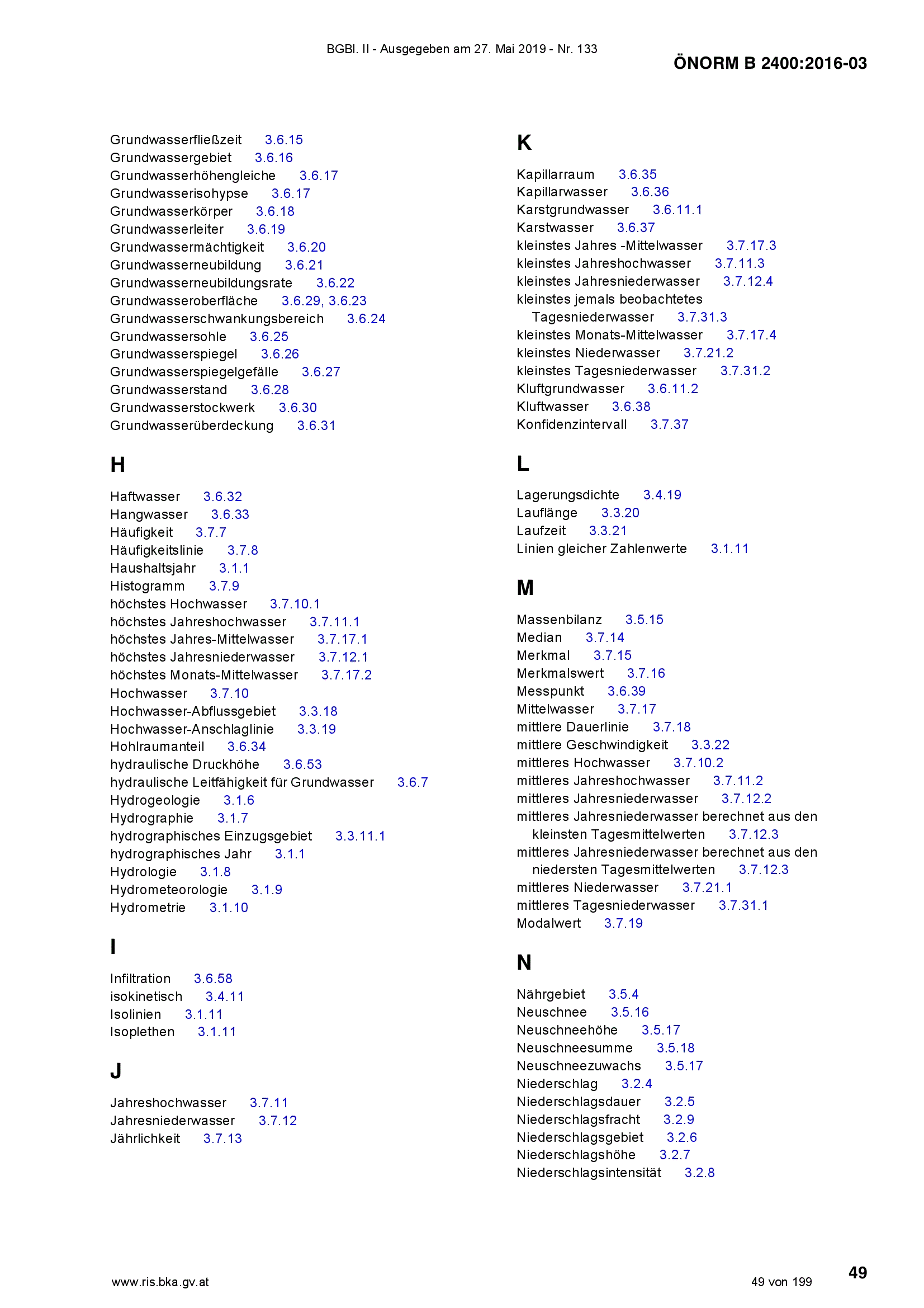 BGBl. II - Ausgegeben am 27. Mai 2019 - Nr. 133

ÖNORM B 2400:2016-03

Grundwasserfließzeit 3.6.15
Grundwassergebiet 3.6.16
Grundwasserhöhengleiche 3.6.17
Grundwasserisohypse 3.6.17
Grundwasserkörper 3.6.18
Grundwasserleiter 3.6.19
Grundwassermächtigkeit 3.6.20
Grundwasserneubildung 3.6.21
Grundwasserneubildungsrate 3.6.22
Grundwasseroberfläche 3.6.29, 3.6.23
Grundwasserschwankungsbereich 3.6.24
Grundwassersohle 3.6.25
Grundwasserspiegel 3.6.26
Grundwasserspiegelgefälle 3.6.27
Grundwasserstand 3.6.28
Grundwasserstockwerk 3.6.30
Grundwasserüberdeckung 3.6.31

H

Haftwasser 3.6.32
Hangwasser 3.6.33
Häufigkeit 3.7.7
Häufigkeitslinie 3.7.8
Haushaltsjahr 3.1.1
Histogramm 3.7.9
höchstes Hochwasser 3.7.10.1
höchstes Jahreshochwasser 3.7.11.1
höchstes Jahres-Mittelwasser 3.7.17.1
höchstes Jahresniederwasser 3.7.12.1
höchstes Monats-Mittelwasser 3.7.17.2
Hochwasser 3.7.10
Hochwasser-Abflussgebiet 3.3.18
Hochwasser-Anschlaglinie 3.3.19
Hohlraumanteil 3.6.34
hydraulische Druckhöhe 3.6.53
hydraulische Leitfähigkeit für Grundwasser 3.6.7
Hydrogeologie 3.1.6
Hydrographie 3.1.7
hydrographisches Einzugsgebiet 3.3.11.1
hydrographisches Jahr 3.1.1
Hydrologie 3.1.8
Hydrometeorologie 3.1.9
Hydrometrie 3.1.10

I

Infiltration 3.6.58
isokinetisch 3.4.11
Isolinien 3.1.11
Isoplethen 3.1.11

J

Jahreshochwasser 3.7.11
Jahresniederwasser 3.7.12
Jährlichkeit 3.7.13

K

Kapillarraum 3.6.35
Kapillarwasser 3.6.36
Karstgrundwasser 3.6.11.1
Karstwasser 3.6.37
kleinstes Jahres -Mittelwasser 3.7.17.3
kleinstes Jahreshochwasser 3.7.11.3
kleinstes Jahresniederwasser 3.7.12.4
kleinstes jemals beobachtetes Tagesniederwasser 3.7.31.3
kleinstes Monats-Mittelwasser 3.7.17.4
kleinstes Niederwasser 3.7.21.2
kleinstes Tagesniederwasser 3.7.31.2
Kluftgrundwasser 3.6.11.2
Kluftwasser 3.6.38
Konfidenzintervall 3.7.37

L

Lagerungsdichte 3.4.19
Lauflänge 3.3.20
Laufzeit 3.3.21
Linien gleicher Zahlenwerte 3.1.11

M

Massenbilanz 3.5.15
Median 3.7.14
Merkmal 3.7.15
Merkmalswert 3.7.16
Messpunkt 3.6.39
Mittelwasser 3.7.17
mittlere Dauerlinie 3.7.18
mittlere Geschwindigkeit 3.3.22
mittleres Hochwasser 3.7.10.2
mittleres Jahreshochwasser 3.7.11.2
mittleres Jahresniederwasser 3.7.12.2
mittleres Jahresniederwasser berechnet aus den kleinsten Tagesmittelwerten 3.7.12.3
mittleres Jahresniederwasser berechnet aus den niedersten Tagesmittelwerten 3.7.12.3
mittleres Niederwasser 3.7.21.1
mittleres Tagesniederwasser 3.7.31.1
Modalwert 3.7.19

N

Nährgebiet 3.5.4
Neuschnee 3.5.16
Neuschneehöhe 3.5.17
Neuschneesumme 3.5.18
Neuschneezuwachs 3.5.17
Niederschlag 3.2.4
Niederschlagsdauer 3.2.5
Niederschlagsfracht 3.2.9
Niederschlagsgebiet 3.2.6
Niederschlagshöhe 3.2.7
Niederschlagsintensität 3.2.8

www.ris.bka.gv.at 49 von 199 49